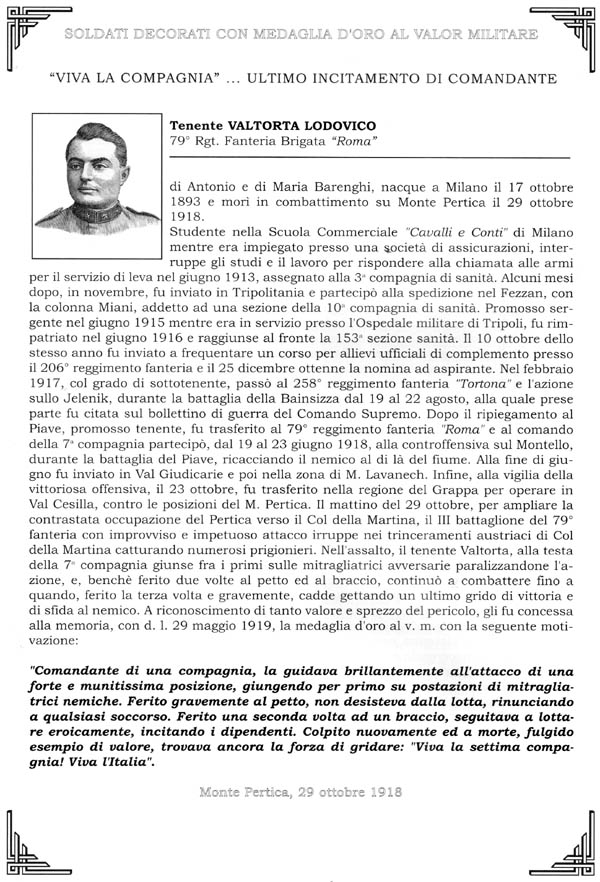 SOLDATI DECORATI CON MEDAGLIA D'ORO AL VALOR MILITARE

"VIVA LA COMPAGNIA" ... ULTIMO INCITAMENTO DI COMANDANTE

Tenente VALTORTA LODOVICO
79° Rgt. Fanteria Brigata "Roma"

di Antonio e di Maria Barenghi, nacque a Milano il 17 ottobre 1893 e morì in combattimento su Monte Pertica il 29 ottobre 1918.
Studente nella Scuola Commerciale "Cavalli e Conti" di Milano mentre era impiegato presso una società di assicurazioni, interruppe gli studi e il lavoro per rispondere alla chiamata alle armi per il servizio di leva nel giugno 1913, assegnato alla 3ª compagnia di sanità. Alcuni mesi dopo, in novembre, fu inviato in Tripolitania e partecipò alla spedizione nel Fezzan, con la colonna Miani, addetto ad una sezione della 10ª compagnia di sanità. Promosso sergente nel giugno 1915 mentre era in servizio presso l'Ospedale militare di Tripoli, fu rimpatriato nel giugno 1916 e raggiunse al fronte la 153ª sezione sanità. Il 10 ottobre dello stesso anno fu inviato a frequentare un corso per allievi ufficiali di complemento presso il 206° reggimento fanteria e il 25 dicembre ottenne la nomina ad aspirante. Nel febbraio 1917, col grado di sottotenente, passò al 258° reggimento fanteria "Tortona" e l'azione sullo Jelenik, durante la battaglia della Bainsizza dal 19 al 22 agosto, alla quale prese parte fu citata sul bollettino di guerra del Comando Supremo. Dopo il ripiegamento al Piave, promosso tenente, fu trasferito al 79° reggimento fanteria "Roma" e al comando della 7ª compagnia partecipò, dal 19 al 23 giugno 1918, alla controffensiva sul Montello, durante la battaglia del Piave, ricacciando il nemico al di là del fiume. Alla fine di giugno fu inviato in Val Giudicarie e poi nella zona di M. Lavanech. Infine, alla vigilia della vittoriosa offensiva, il 23 ottobre, fu trasferito nella regione del Grappa per operare in Val Cesilla, contro le posizioni del M. Pertica. Il mattino del 29 ottobre, per ampliare la contrastata occupazione del Pertica verso il Col della Martina, il III battaglione del 79° fanteria con improvviso e impetuoso attacco irruppe nei trinceramenti austriaci di Col della Martina catturando numerosi prigionieri. Nell'assalto, il tenente Valtorta, alla testa della 7ª compagnia giunse fra i primi sulle mitragliatrici avversarie paralizzandone l'azione, e, benchè ferito due volte al petto ed al braccio, continuò a combattere fino a quando, ferito la terza volta e gravemente, cadde gettando un ultimo grido di vittoria e di sfida al nemico. A riconoscimento di tanto valore e sprezzo del pericolo, gli fu concessa alla memoria, con d. l. 29 maggio 1919, la medaglia d'oro al v. m. con la seguente motivazione:

"Comandante di una compagnia, la guidava brillantemente all'attacco di una forte e munitissima posizione, giungendo per primo su postazioni di mitragliatrici nemiche. Ferito gravemente al petto, non desisteva dalla lotta, rinunciando a qualsiasi soccorso. Ferito una seconda volta ad un braccio, seguitava a lottare eroicamente, incitando i dipendenti. Colpito nuovamente ed a morte, fulgido esempio di valore, trovava ancora la forza di gridare: "Viva la settima compagnia! Viva l'Italia".

Monte Pertica, 29 ottobre 1918